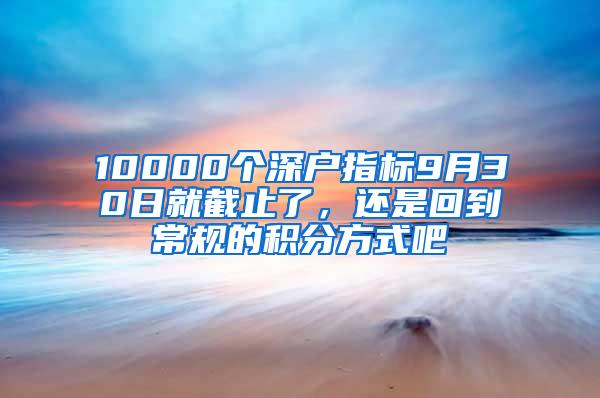 10000个深户指标9月30日就截止了，还是回到常规的积分方式吧